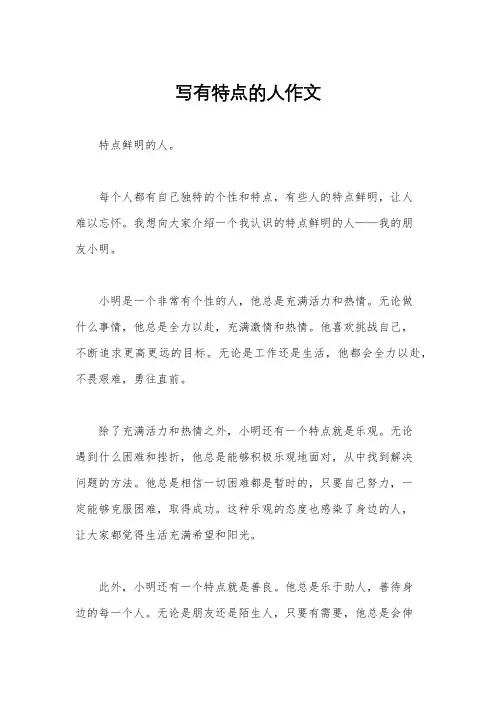 写有特点的人作文

特点鲜明的人。

每个人都有自己独特的个性和特点，有些人的特点鲜明，让人难以忘怀。我想向大家介绍一个我认识的特点鲜明的人——我的朋友小明。

小明是一个非常有个性的人，他总是充满活力和热情。无论做什么事情，他总是全力以赴，充满激情和热情。他喜欢挑战自己，不断追求更高更远的目标。无论是工作还是生活，他都会全力以赴，不畏艰难，勇往直前。

除了充满活力和热情之外，小明还有一个特点就是乐观。无论遇到什么困难和挫折，他总是能够积极乐观地面对，从中找到解决问题的方法。他总是相信一切困难都是暂时的，只要自己努力，一定能够克服困难，取得成功。这种乐观的态度也感染了身边的人，让大家都觉得生活充满希望和阳光。

此外，小明还有一个特点就是善良。他总是乐于助人，善待身边的每一个人。无论是朋友还是陌生人，只要有需要，他总是会伸